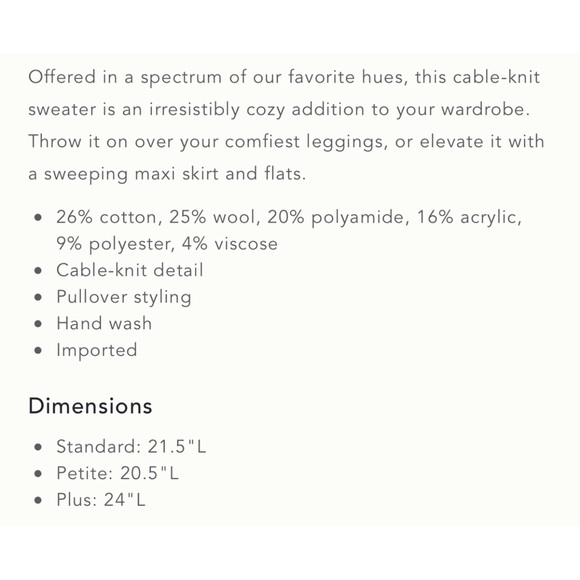 Offered in a spectrum of our favorite hues, this cable-knit sweater is an irresistibly cozy addition to your wardrobe. Throw it on over your comfiest leggings, or elevate it with a sweeping maxi skirt and flats.

- 26% cotton, 25% wool, 20% polyamide, 16% acrylic, 9% polyester, 4% viscose
- Cable-knit detail
- Pullover styling
- Hand wash
- Imported

Dimensions

- Standard: 21.5"L
- Petite: 20.5"L
- Plus: 24"L